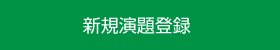 新規演題登録